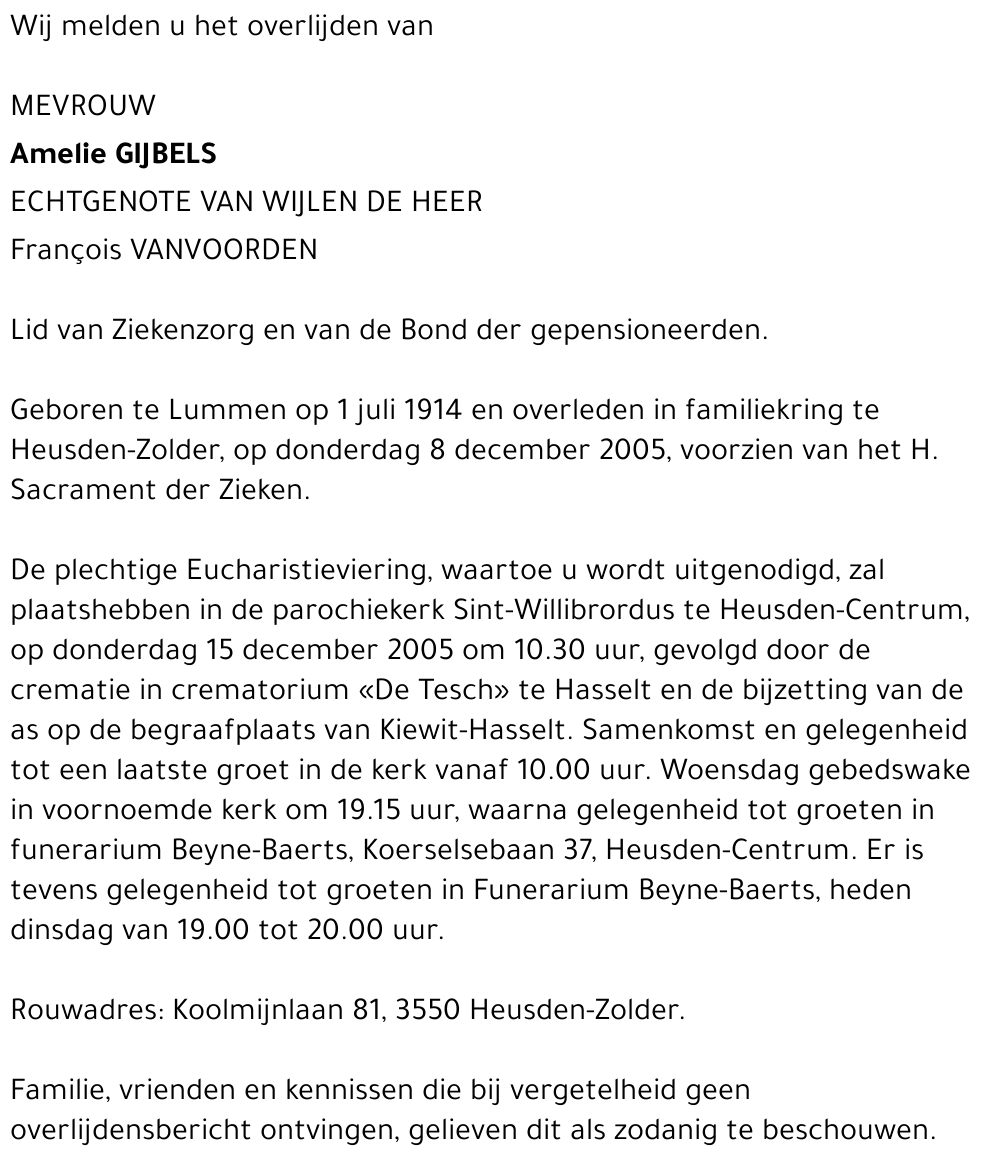 Wij melden u het overlijden van

MEVROUW
Amelie GIJBELS
ECHTGENOTE VAN WIJLEN DE HEER
François VANVOORDEN

Lid van Ziekenzorg en van de Bond der gepensioneerden.

Geboren te Lummen op 1 juli 1914 en overleden in familiekring te Heusden-Zolder, op donderdag 8 december 2005, voorzien van het H. Sacrament der Zieken.

De plechtige Eucharistieviering, waartoe u wordt uitgenodigd, zal plaatshebben in de parochiekerk Sint-Willibrordus te Heusden-Centrum, op donderdag 15 december 2005 om 10.30 uur, gevolgd door de crematie in crematorium «De Tesch» te Hasselt en de bijzetting van de as op de begraafplaats van Kiewit-Hasselt. Samenkomst en gelegenheid tot een laatste groet in de kerk vanaf 10.00 uur. Woensdag gebedswake in voornoemde kerk om 19.15 uur, waarna gelegenheid tot groeten in funerarium Beyne-Baerts, Koerselsebaan 37, Heusden-Centrum. Er is tevens gelegenheid tot groeten in Funerarium Beyne-Baerts, heden dinsdag van 19.00 tot 20.00 uur.

Rouwadres: Koolmijnlaan 81, 3550 Heusden-Zolder.

Familie, vrienden en kennissen die bij vergetelheid geen overlijdensbericht ontvingen, gelieven dit als zodanig te beschouwen.